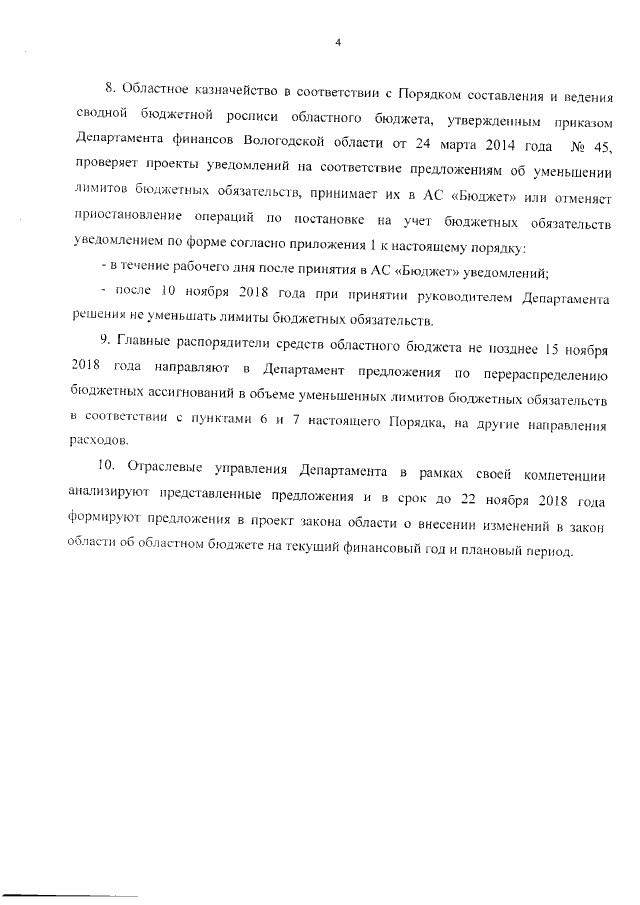 4

8. Областное казначейство в соответствии с Порядком составления и ведения сводной бюджетной росписи областного бюджета, утвержденным приказом Департамента финансов Вологодской области от 24 марта 2014 года № 45, проверяет проекты уведомлений на соответствие предложениям об уменьшении лимитов бюджетных обязательств, принимает их в АС «Бюджет» или отменяет приостановление операций по постановке на учет бюджетных обязательств уведомлением по форме согласно приложения 1 к настоящему порядку:

- в течение рабочего дня после принятия в АС «Бюджет» уведомлений;

- после 10 ноября 2018 года при принятии руководителем Департамента решения не уменьшать лимиты бюджетных обязательств.

9. Главные распорядители средств областного бюджета не позднее 15 ноября 2018 года направляют в Департамент предложения по перераспределению бюджетных ассигнований в объеме уменьшенных лимитов бюджетных обязательств в соответствии с пунктами 6 и 7 настоящего Порядка, на другие направления расходов.

10. Отраслевые управления Департамента в рамках своей компетенции анализируют представленные предложения и в срок до 22 ноября 2018 года формируют предложения в проект закона области о внесении изменений в закон области об областном бюджете на текущий финансовый год и плановый период.